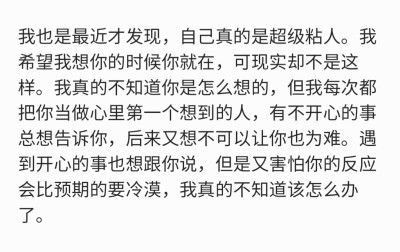 我也是最近才发现，自己真的是超级粘人。我希望我想你的时候你就在，可现实却不是这样。我真的不知道你是怎么想的，但我每次都把你当做心里第一个想到的人，有不开心的事总想告诉你，后来又想不可以让你也为难。遇到开心的事也想跟你说，但是又害怕你的反应会比预期的要冷漠，我真的不知道该怎么办了。